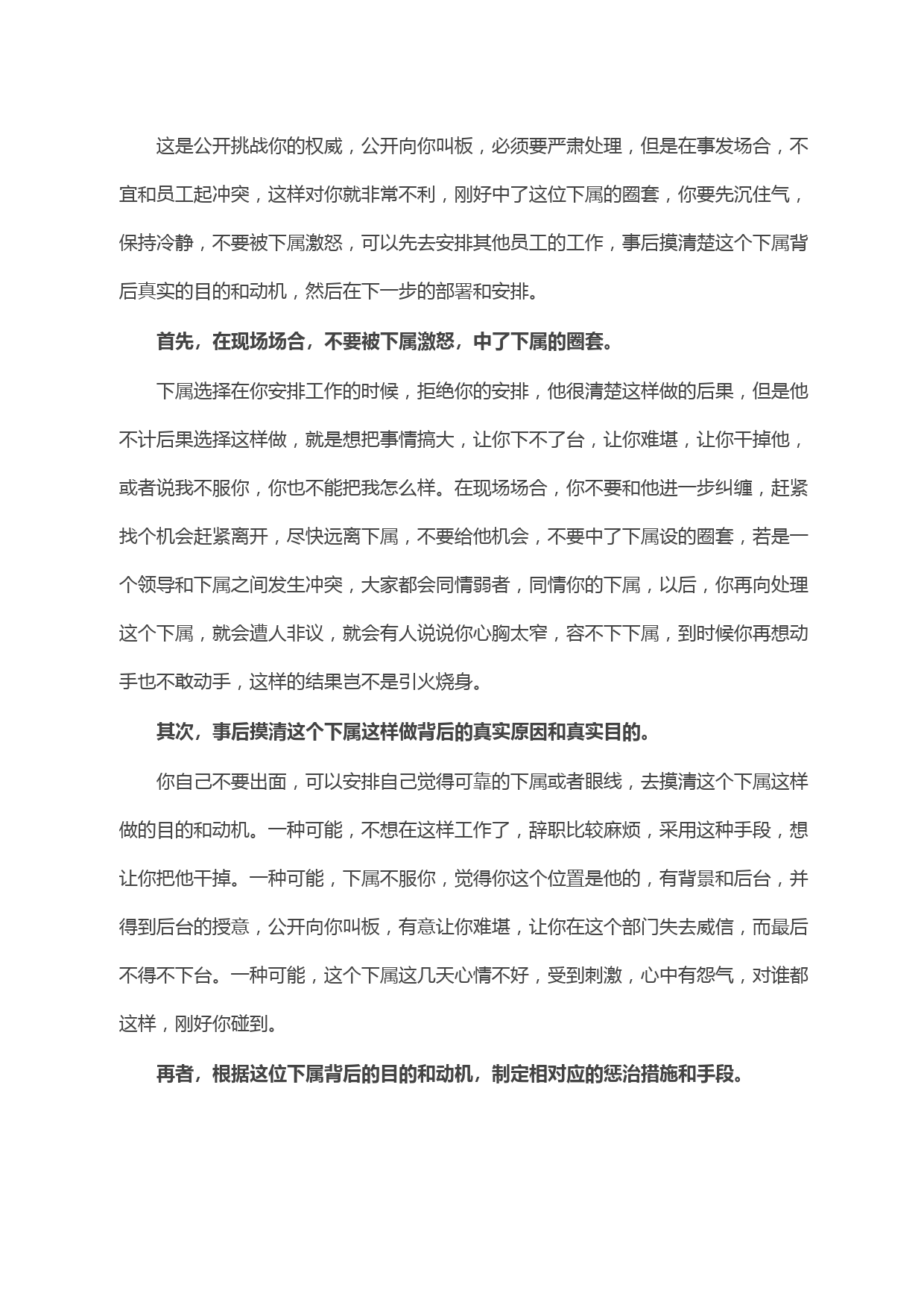 这是公开挑战你的权威，公开向你叫板，必须要严肃处理，但是在事发场合，不宜和员工起冲突，这样对你就非常不利，刚好中了这位下属的圈套，你要先沉住气，保持冷静，不要被下属激怒，可以先去安排其他员工的工作，事后摸清楚这个下属背后真实的目的和动机，然后在下一步的部署和安排。

首先，在现场场合，不要被下属激怒，中了下属的圈套。

下属选择在你安排工作的时候，拒绝你的安排，他很清楚这样做的后果，但是他不计后果选择这样做，就是想把事情搞大，让你下不了台，让你难堪，让你干掉他，或者说我不服你，你也不能把我怎么样。在现场场合，你不要和他进一步纠缠，赶紧找个机会赶紧离开，尽快远离下属，不要给他机会，不要中了下属设的圈套，若是一个领导和下属之间发生冲突，大家都会同情弱者，同情你的下属，以后，你再向处理这个下属，就会遭人非议，就会有人说说你心胸太窄，容不下下属，到时候你再想动手也不敢动手，这样的结果岂不是引火烧身。

其次，事后摸清这个下属这样做背后的真实原因和真实目的。

你自己不要出面，可以安排自己觉得可靠的下属或者眼线，去摸清这个下属这样做的目的和动机。一种可能，不想在这样工作了，辞职比较麻烦，采用这种手段，想让你把他干掉。一种可能，下属不服你，觉得你这个位置是他的，有背景和后台，并得到后台的授意，公开向你叫板，有意让你难堪，让你在这个部门失去威信，而最后不得不下台。一种可能，这个下属这几天心情不好，受到刺激，心中有怨气，对谁都这样，刚好你碰到。

再者，根据这位下属背后的目的和动机，制定相对应的惩治措施和手段。